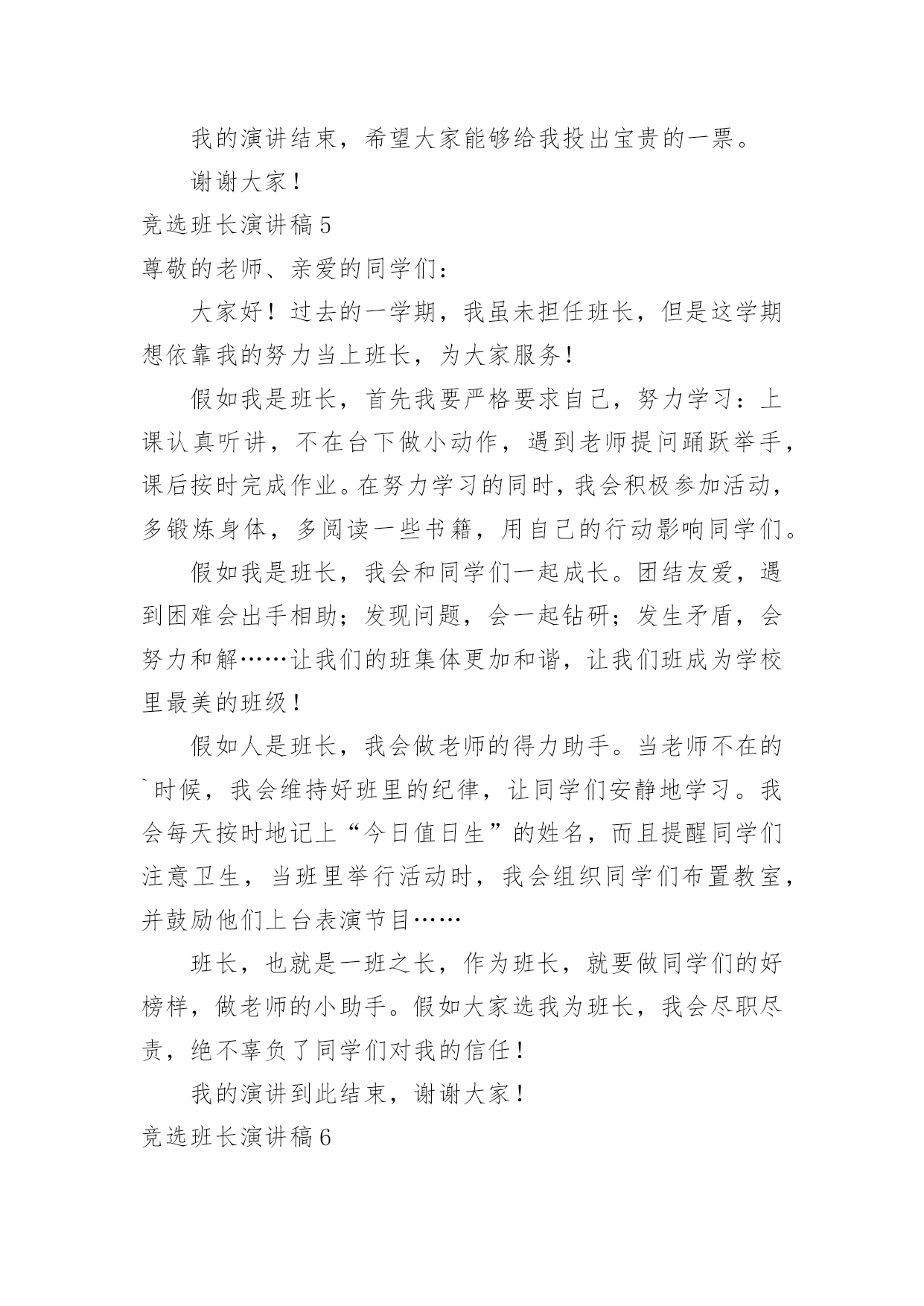 我的演讲结束，希望大家能够给我投出宝贵的一票。

谢谢大家！

竞选班长演讲稿 5

尊敬的老师、亲爱的同学们：

大家好！过去的一学期，我虽未担任班长，但是这学期想依靠我的努力当上班长，为大家服务！

假如我是班长，首先我要严格要求自己，努力学习：上课认真听讲，不在台下做小动作，遇到老师提问踊跃举手，课后按时完成作业。在努力学习的同时，我会积极参加活动，多锻炼身体，多阅读一些书籍，用自己的行动影响同学们。

假如我是班长，我会和同学们一起成长。团结友爱，遇到困难会出手相助；发现问题，会一起钻研；发生矛盾，会努力和解……让我们的班集体更加和谐，让我们班成为学校里最美的班级！

假如人是班长，我会做老师的得力助手。当老师不在的`时候，我会维持好班里的纪律，让同学们安静地学习。我会每天按时地记上“今日值日生”的姓名，而且提醒同学们注意卫生，当班里举行活动时，我会组织同学们布置教室，并鼓励他们上台表演节目……

班长，也就是一班之长，作为班长，就要做同学们的好榜样，做老师的小助手。假如大家选我为班长，我会尽职尽责，绝不辜负了同学们对我的信任！

我的演讲到此结束，谢谢大家！

竞选班长演讲稿 6